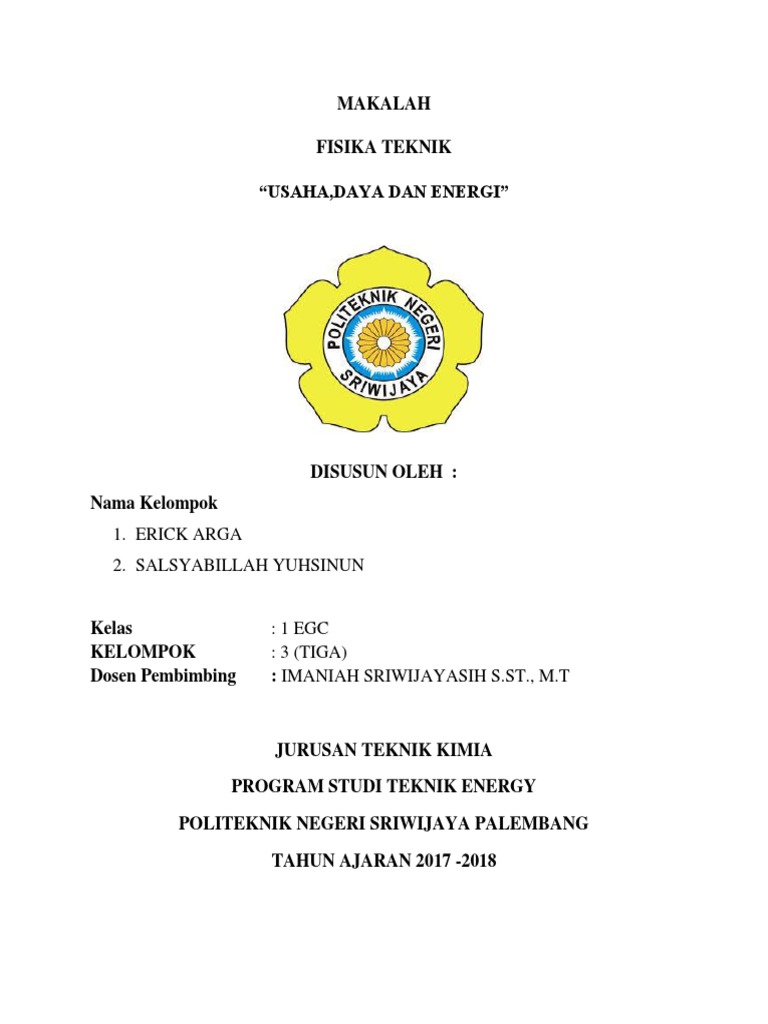 MAKALAH

FISIKA TEKNIK

“USAHA,DAYA DAN ENERGI”

POLITEKNIK NEGERI SRIWIJAYA

DISUSUN OLEH :

Nama Kelompok

1. ERICK ARGA
2. SALSYABILLAH YUHSINUN

Kelas : 1 EGC
KELOMPOK : 3 (TIGA)
Dosen Pembimbing : IMANIAH SRIWIJAYASIH S.ST., M.T

JURUSAN TEKNIK KIMIA

PROGRAM STUDI TEKNIK ENERGY

POLITEKNIK NEGERI SRIWIJAYA PALEMBANG

TAHUN AJARAN 2017 -2018